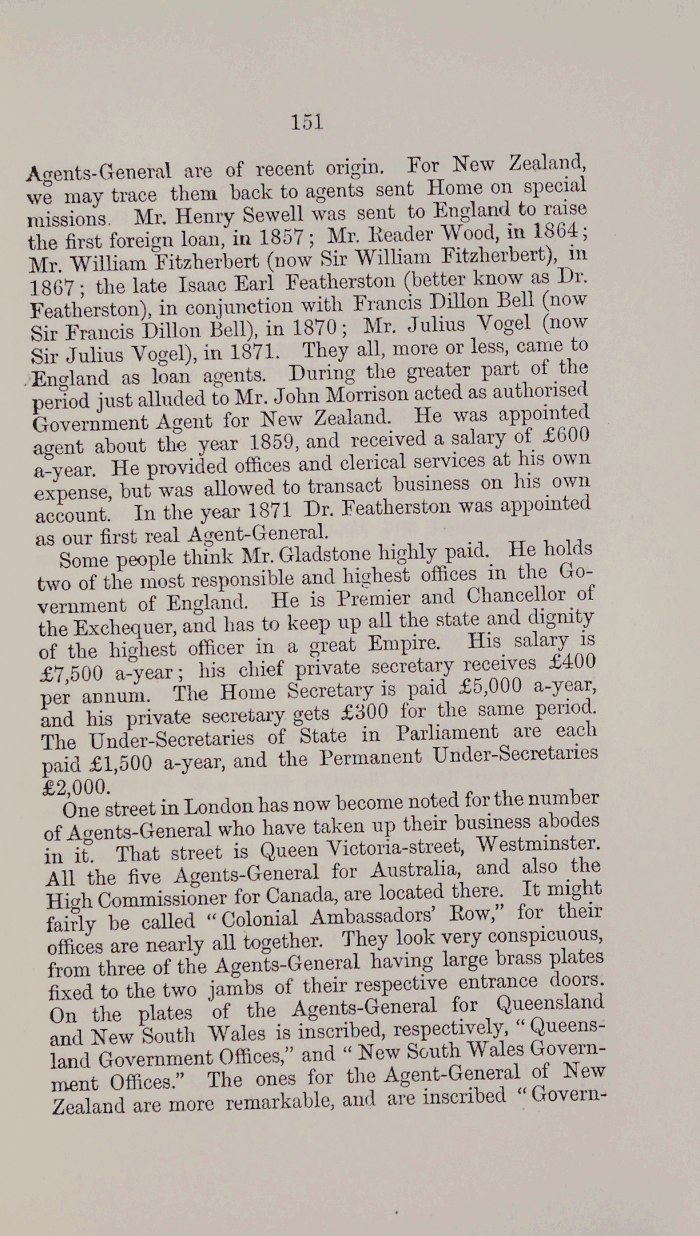 151

Agents-General are of recent origin. For New Zealand, we may trace them back to agents sent Home on special missions. Mr. Henry Sewell was sent to England to raise the first foreign loan, in 1857; Mr. Reader Wood, in 1864; Mr. William Fitzherbert (now Sir William Fitzherbert), in 1867; the late Isaac Earl Featherston (better know as Dr. Featherston), in conjunction with Francis Dillon Bell (now Sir Francis Dillon Bell), in 1870; Mr. Julius Vogel (now Sir Julius Vogel), in 1871. They all, more or less, came to England as loan agents. During the greater part of the period just alluded to Mr. John Morrison acted as authorised Government Agent for New Zealand. He was appointed agent about the year 1859, and received a salary of £600 a-year. He provided offices and clerical services at his own expense, but was allowed to transact business on his own account. In the year 1871 Dr. Featherston was appointed as our first real Agent-General.

Some people think Mr. Gladstone highly paid. He holds two of the most responsible and highest offices in the Government of England. He is Premier and Chancellor of the Exchequer, and has to keep up all the state and dignity of the highest officer in a great Empire. His salary is £7,500 a-year; his chief private secretary receives £400 per annum. The Home Secretary is paid £5,000 a-year, and his private secretary gets £300 for the same period. The Under-Secretaries of State in Parliament are each paid £1,500 a-year, and the Permanent Under-Secretaries £2,000.

One street in London has now become noted for the number of Agents-General who have taken up their business abodes in it. That street is Queen Victoria-street, Westminster. All the five Agents-General for Australia, and also the High Commissioner for Canada, are located there. It might fairly be called "Colonial Ambassadors' Row," for their offices are nearly all together. They look very conspicuous, from three of the Agents-General having large brass plates fixed to the two jambs of their respective entrance doors. On the plates of the Agents-General for Queensland and New South Wales is inscribed, respectively, "Queensland Government Offices," and "New South Wales Government Offices." The ones for the Agent-General of New Zealand are more remarkable, and are inscribed "Govern-